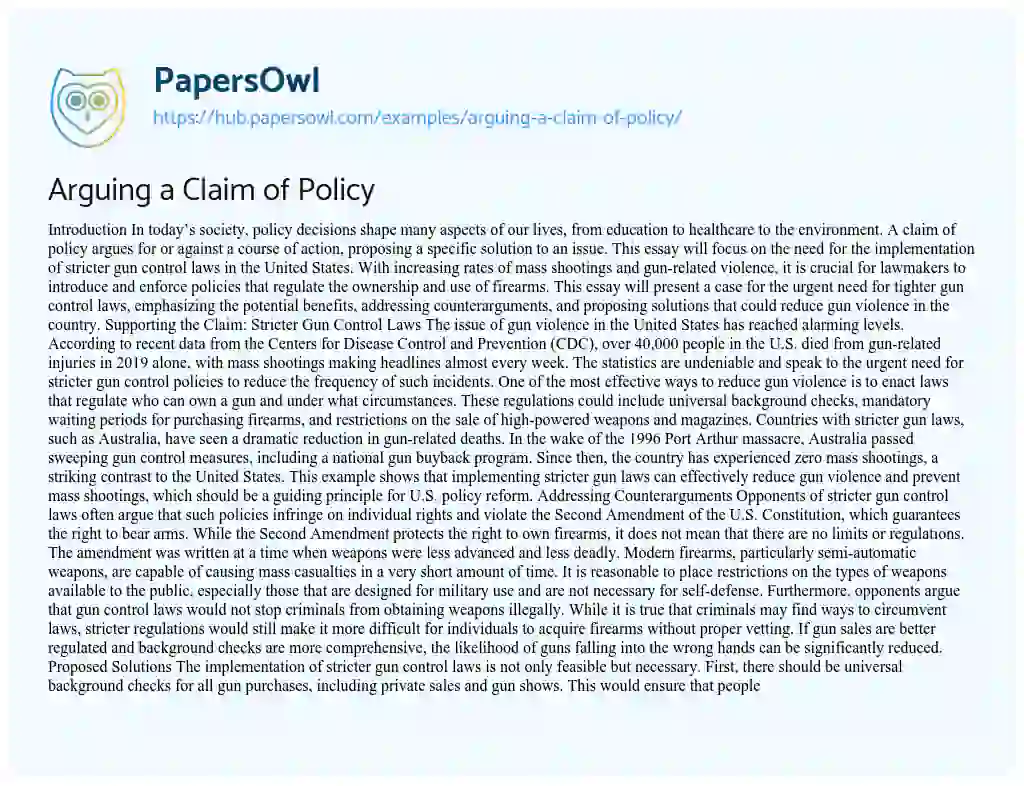 PapersOwl
https://hub.papersowl.com/examples/arguing-a-claim-of-policy/

Arguing a Claim of Policy

Introduction In today's society, policy decisions shape many aspects of our lives, from education to healthcare to the environment. A claim of policy argues for or against a course of action, proposing a specific solution to an issue. This essay will focus on the need for the implementation of stricter gun control laws in the United States. With increasing rates of mass shootings and gun-related violence, it is crucial for lawmakers to introduce and enforce policies that regulate the ownership and use of firearms. This essay will present a case for the urgent need for tighter gun control laws, emphasizing the potential benefits, addressing counterarguments, and proposing solutions that could reduce gun violence in the country. Supporting the Claim: Stricter Gun Control Laws The issue of gun violence in the United States has reached alarming levels. According to recent data from the Centers for Disease Control and Prevention (CDC), over 40,000 people in the U.S. died from gun-related injuries in 2019 alone, with mass shootings making headlines almost every week. The statistics are undeniable and speak to the urgent need for stricter gun control policies to reduce the frequency of such incidents. One of the most effective ways to reduce gun violence is to enact laws that regulate who can own a gun and under what circumstances. These regulations could include universal background checks, mandatory waiting periods for purchasing firearms, and restrictions on the sale of high-powered weapons and magazines. Countries with stricter gun laws, such as Australia, have seen a dramatic reduction in gun-related deaths. In the wake of the 1996 Port Arthur massacre, Australia passed sweeping gun control measures, including a national gun buyback program. Since then, the country has experienced zero mass shootings, a striking contrast to the United States. This example shows that implementing stricter gun laws can effectively reduce gun violence and prevent mass shootings, which should be a guiding principle for U.S. policy reform. Addressing Counterarguments Opponents of stricter gun control laws often argue that such policies infringe on individual rights and violate the Second Amendment of the U.S. Constitution, which guarantees the right to bear arms. While the Second Amendment protects the right to own firearms, it does not mean that there are no limits or regulations. The amendment was written at a time when weapons were less advanced and less deadly. Modern firearms, particularly semi-automatic weapons, are capable of causing mass casualties in a very short amount of time. It is reasonable to place restrictions on the types of weapons available to the public, especially those that are designed for military use and are not necessary for self-defense. Furthermore, opponents argue that gun control laws would not stop criminals from obtaining weapons illegally. While it is true that criminals may find ways to circumvent laws, stricter regulations would still make it more difficult for individuals to acquire firearms without proper vetting. If gun sales are better regulated and background checks are more comprehensive, the likelihood of guns falling into the wrong hands can be significantly reduced. Proposed Solutions The implementation of stricter gun control laws is not only feasible but necessary. First, there should be universal background checks for all gun purchases, including private sales and gun shows. This would ensure that people